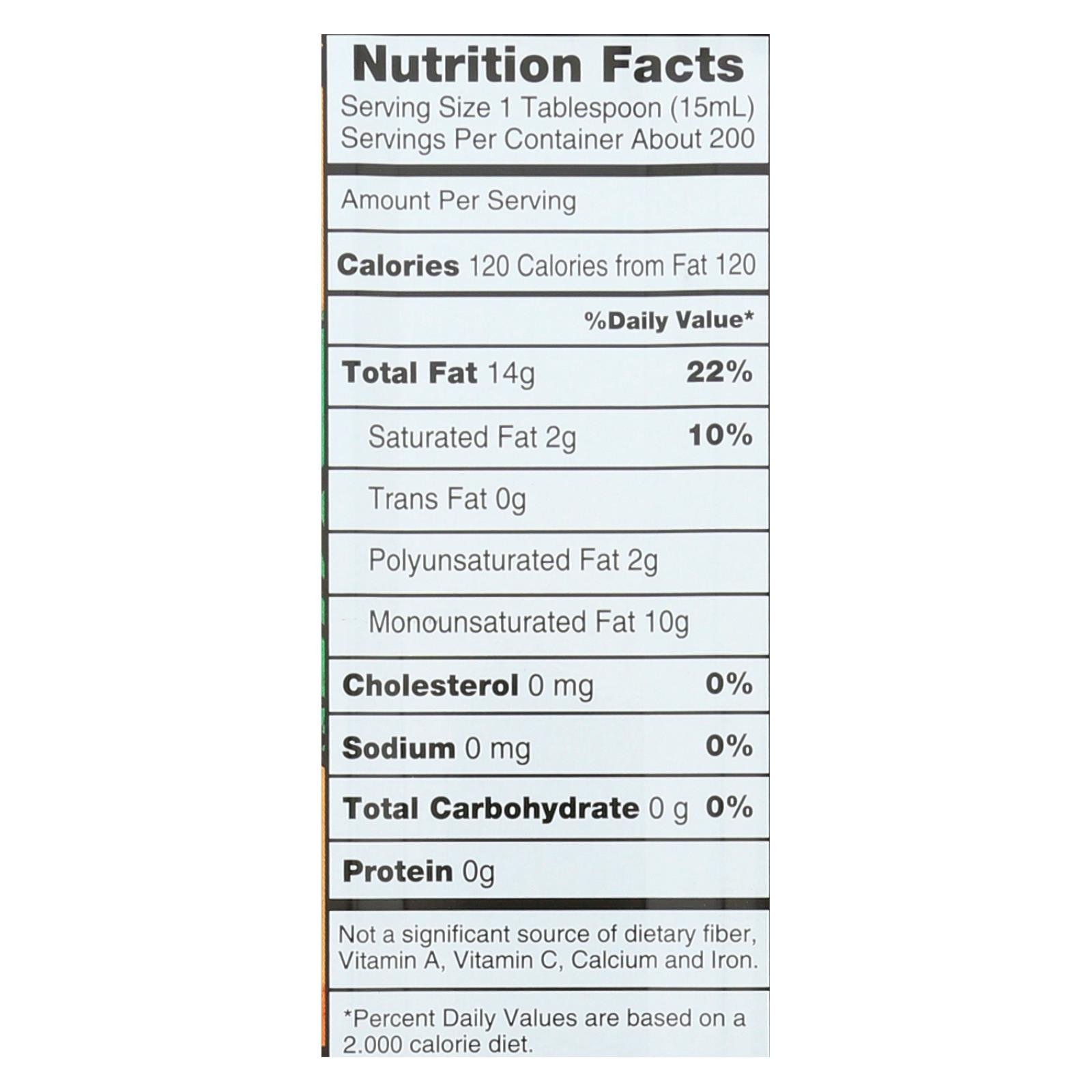 Nutrition Facts
Serving Size 1 Tablespoon (15mL)
Servings Per Container About 200

Amount Per Serving

Calories 120 Calories from Fat 120

%Daily Value*

Total Fat 14g 22%

Saturated Fat 2g 10%

Trans Fat 0g

Polyunsaturated Fat 2g

Monounsaturated Fat 10g

Cholesterol 0 mg 0%

Sodium 0 mg 0%

Total Carbohydrate 0 g 0%

Protein 0g

Not a significant source of dietary fiber, Vitamin A, Vitamin C, Calcium and Iron.

*Percent Daily Values are based on a 2.000 calorie diet.